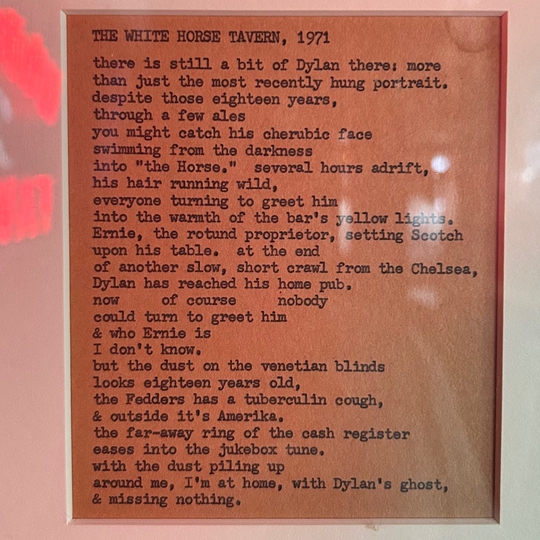 THE WHITE HORSE TAVERN, 1971

there is still a bit of Dylan there: more
than just the most recently hung portrait.
despite those eighteen years,
through a few ales
you might catch his cherubic face
swimming from the darkness
into "the Horse." several hours adrift,
his hair running wild,
everyone turning to greet him
into the warmth of the bar's yellow lights.
Ernie, the rotund proprietor, setting Scotch
upon his table. at the end
of another slow, short crawl from the Chelsea,
Dylan has reached his home pub.
now of course nobody
could turn to greet him
& who Ernie is
I don't know.
but the dust on the venetian blinds
looks eighteen years old,
the Fedders has a tuberculin cough,
& outside it's Amerika.
the far-away ring of the cash register
eases into the jukebox tune.
with the dust piling up
around me, I'm at home, with Dylan's ghost,
& missing nothing.